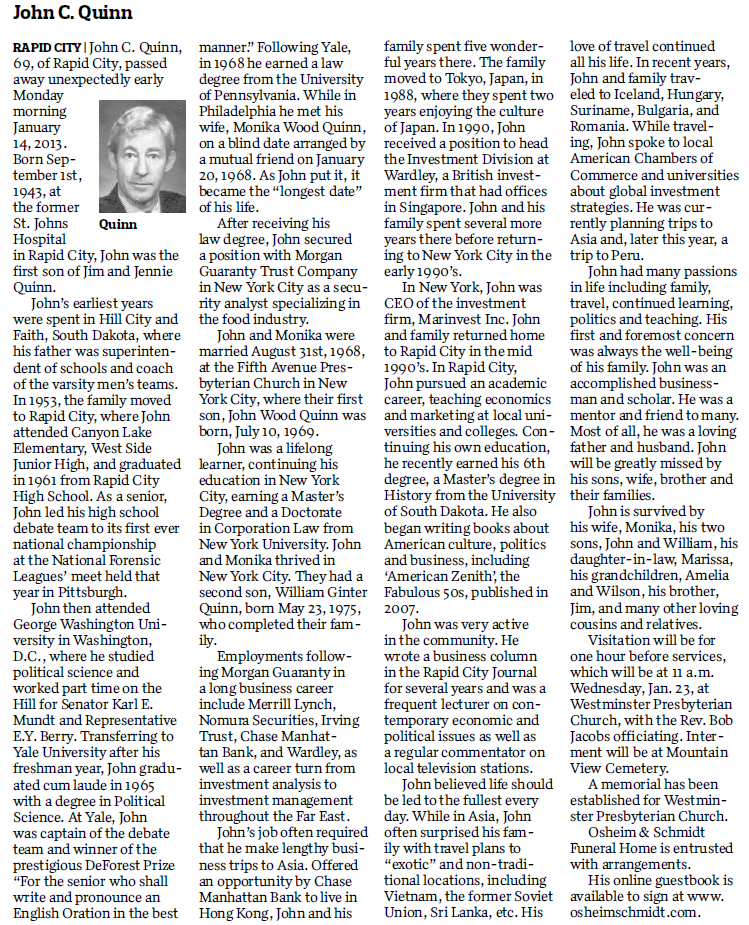 John C. Quinn

RAPID CITY | John C. Quinn, 69, of Rapid City, passed away unexpectedly early Monday morning January 14, 2013. Born September 1st, 1943, at the former St. Johns Hospital in Rapid City, John was the first son of Jim and Jennie Quinn.

Quinn

John's earliest years were spent in Hill City and Faith, South Dakota, where his father was superintendent of schools and coach of the varsity men's teams. In 1953, the family moved to Rapid City, where John attended Canyon Lake Elementary, West Side Junior High, and graduated in 1961 from Rapid City High School. As a senior, John led his high school debate team to its first ever national championship at the National Forensic Leagues' meet held that year in Pittsburgh.

John then attended George Washington University in Washington, D.C., where he studied political science and worked part time on the Hill for Senator Karl E. Mundt and Representative E.Y. Berry. Transferring to Yale University after his freshman year, John graduated cum laude in 1965 with a degree in Political Science. At Yale, John was captain of the debate team and winner of the prestigious DeForest Prize "For the senior who shall write and pronounce an English Oration in the best manner." Following Yale, in 1968 he earned a law degree from the University of Pennsylvania. While in Philadelphia he met his wife, Monika Wood Quinn, on a blind date arranged by a mutual friend on January 20, 1968. As John put it, it became the "longest date" of his life.

After receiving his law degree, John secured a position with Morgan Guaranty Trust Company in New York City as a security analyst specializing in the food industry.

John and Monika were married August 31st, 1968, at the Fifth Avenue Presbyterian Church in New York City, where their first son, John Wood Quinn was born, July 10, 1969.

John was a lifelong learner, continuing his education in New York City, earning a Master's Degree and a Doctorate in Corporation Law from New York University. John and Monika thrived in New York City. They had a second son, William Ginter Quinn, born May 23, 1975, who completed their family.

Employments following Morgan Guaranty in a long business career include Merrill Lynch, Nomura Securities, Irving Trust, Chase Manhattan Bank, and Wardley, as well as a career turn from investment analysis to investment management throughout the Far East.

John's job often required that he make lengthy business trips to Asia. Offered an opportunity by Chase Manhattan Bank to live in Hong Kong, John and his family spent five wonderful years there. The family moved to Tokyo, Japan, in 1988, where they spent two years enjoying the culture of Japan. In 1990, John received a position to head the Investment Division at Wardley, a British investment firm that had offices in Singapore. John and his family spent several more years there before returning to New York City in the early 1990's.

In New York, John was CEO of the investment firm, Marinvest Inc. John and family returned home to Rapid City in the mid 1990's. In Rapid City, John pursued an academic career, teaching economics and marketing at local universities and colleges. Continuing his own education, he recently earned his 6th degree, a Master's degree in History from the University of South Dakota. He also began writing books about American culture, politics and business, including 'American Zenith', the Fabulous 50s, published in 2007.

John was very active in the community. He wrote a business column in the Rapid City Journal for several years and was a frequent lecturer on contemporary economic and political issues as well as a regular commentator on local television stations.

John believed life should be led to the fullest every day. While in Asia, John often surprised his family with travel plans to "exotic" and non-traditional locations, including Vietnam, the former Soviet Union, Sri Lanka, etc. His love of travel continued all his life. In recent years, John and family traveled to Iceland, Hungary, Suriname, Bulgaria, and Romania. While traveling, John spoke to local American Chambers of Commerce and universities about global investment strategies. He was currently planning trips to Asia and, later this year, a trip to Peru.

John had many passions in life including family, travel, continued learning, politics and teaching. His first and foremost concern was always the well-being of his family. John was an accomplished businessman and scholar. He was a mentor and friend to many. Most of all, he was a loving father and husband. John will be greatly missed by his sons, wife, brother and their families.

John is survived by his wife, Monika, his two sons, John and William, his daughter-in-law, Marissa, his grandchildren, Amelia and Wilson, his brother, Jim, and many other loving cousins and relatives.

Visitation will be for one hour before services, which will be at 11 a.m. Wednesday, Jan. 23, at Westminster Presbyterian Church, with the Rev. Bob Jacobs officiating. Interment will be at Mountain View Cemetery.

A memorial has been established for Westminster Presbyterian Church.

Osheim & Schmidt Funeral Home is entrusted with arrangements.

His online guestbook is available to sign at www.osheimschmidt.com.